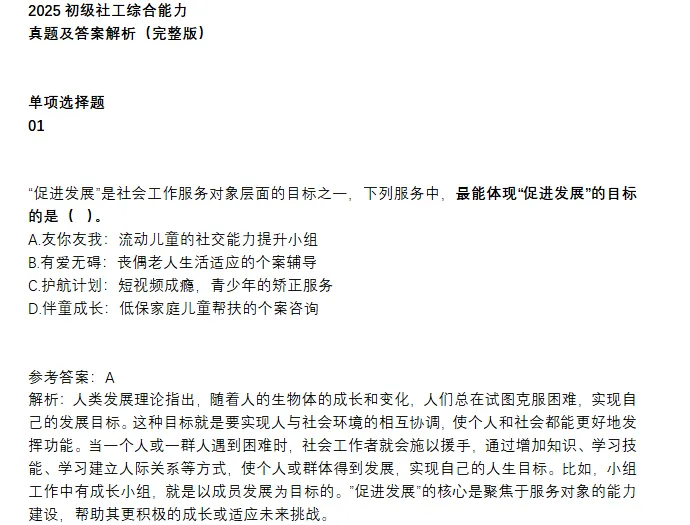 2025 初级社工综合能力
真题及答案解析（完整版）

单项选择题
01

“促进发展”是社会工作服务对象层面的目标之一，下列服务中，最能体现“促进发展”的目标的是（ ）。
A.友你友我：流动儿童的社交能力提升小组
B.有爱无碍：丧偶老人生活适应的个案辅导
C.护航计划：短视频成瘾，青少年的矫正服务
D.伴童成长：低保家庭儿童帮扶的个案咨询

参考答案：A
解析：人类发展理论指出，随着人的生物体的成长和变化，人们总在试图克服困难，实现自己的发展目标。这种目标就是要实现人与社会环境的相互协调，使个人和社会都能更好地发挥功能。当一个人或一群人遇到困难时，社会工作者就会施以援手，通过增加知识、学习技能、学习建立人际关系等方式，使个人或群体得到发展，实现自己的人生目标。比如，小组工作中有成长小组，就是以成员发展为目标的。”促进发展”的核心是聚焦于服务对象的能力建设，帮助其更积极的成长或适应未来挑战。